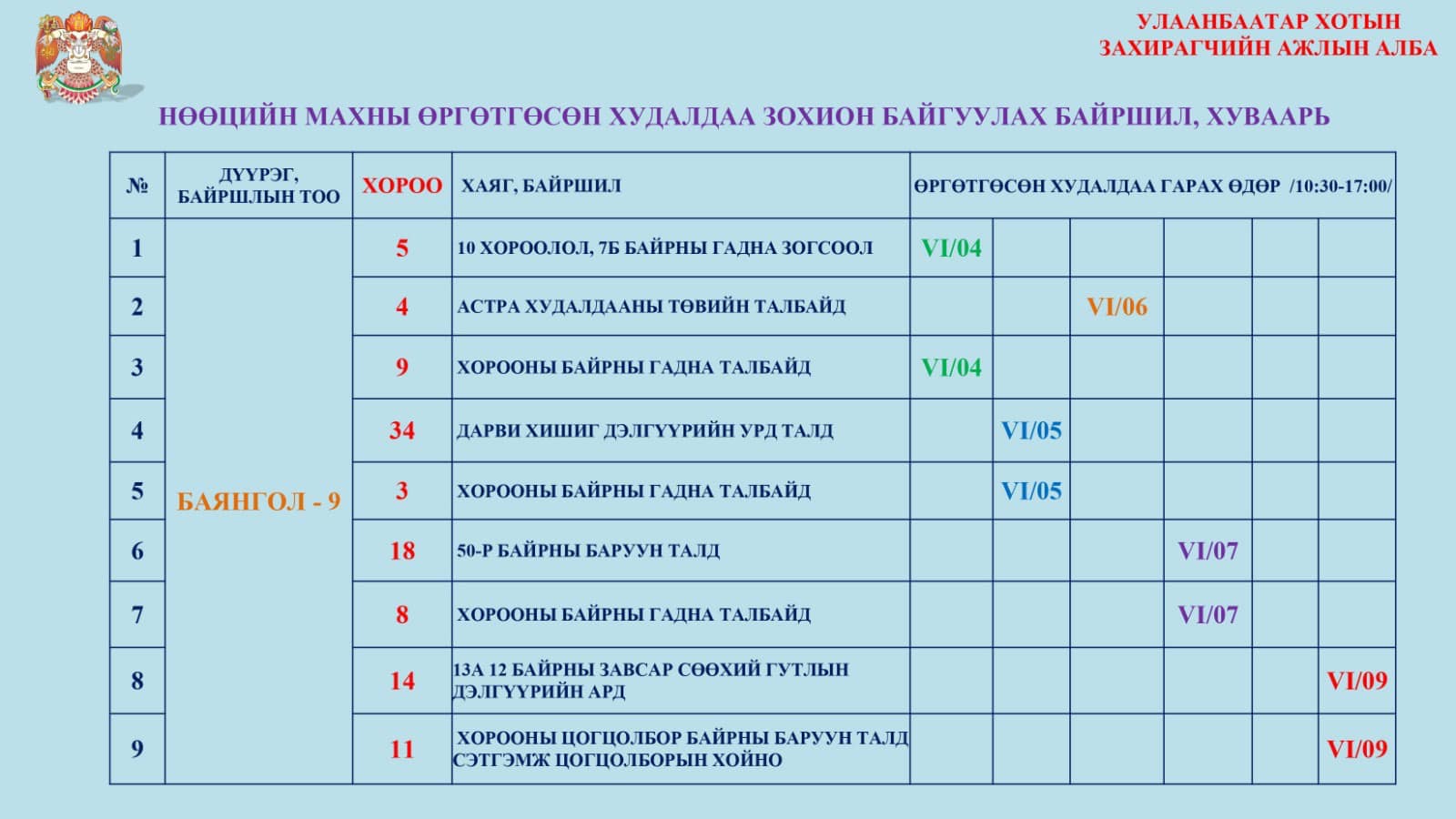 УЛААНБААТАР ХОТЫН
ЗАХИРАГЧИЙН АЖЛЫН АЛБА

НӨӨЦИЙН МАХНЫ ӨРГӨТГӨСӨН ХУДАЛДАА ЗОХИОН БАЙГУУЛАХ БАЙРШИЛ, ХУВААРЬ

| № | ДҮҮРЭГ, БАЙРШЛЫН ТОО | ХОРОО | ХАЯГ, БАЙРШИЛ | ӨРГӨТГӨСӨН ХУДАЛДАА ГАРАХ ӨДӨР /10:30-17:00/ | | | | | |
|---|---|---|---|---|---|---|---|---|---|
| 1 | БАЯНГОЛ - 9 | 5 | 10 ХОРООЛОЛ, 7Б БАЙРНЫ ГАДНА ЗОГСООЛ | VI/04 | | | | | |
| 2 | | 4 | АСТРА ХУДАЛДААНЫ ТӨВИЙН ТАЛБАЙД | | | VI/06 | | | |
| 3 | | 9 | ХОРООНЫ БАЙРНЫ ГАДНА ТАЛБАЙД | VI/04 | | | | | |
| 4 | | 34 | ДАРВИ ХИШИГ ДЭЛГҮҮРИЙН УРД ТАЛД | | VI/05 | | | | |
| 5 | | 3 | ХОРООНЫ БАЙРНЫ ГАДНА ТАЛБАЙД | | VI/05 | | | | |
| 6 | | 18 | 50-Р БАЙРНЫ БАРУУН ТАЛД | | | | VI/07 | | |
| 7 | | 8 | ХОРООНЫ БАЙРНЫ ГАДНА ТАЛБАЙД | | | | VI/07 | | |
| 8 | | 14 | 13А 12 БАЙРНЫ ЗАВСАР СӨӨХИЙ ГУТЛЫН ДЭЛГҮҮРИЙН АРД | | | | | | VI/09 |
| 9 | | 11 | ХОРООНЫ ЦОГЦОЛБОР БАЙРНЫ БАРУУН ТАЛД СЭТГЭМЖ ЦОГЦОЛБОРЫН ХОЙНО | | | | | | VI/09 |